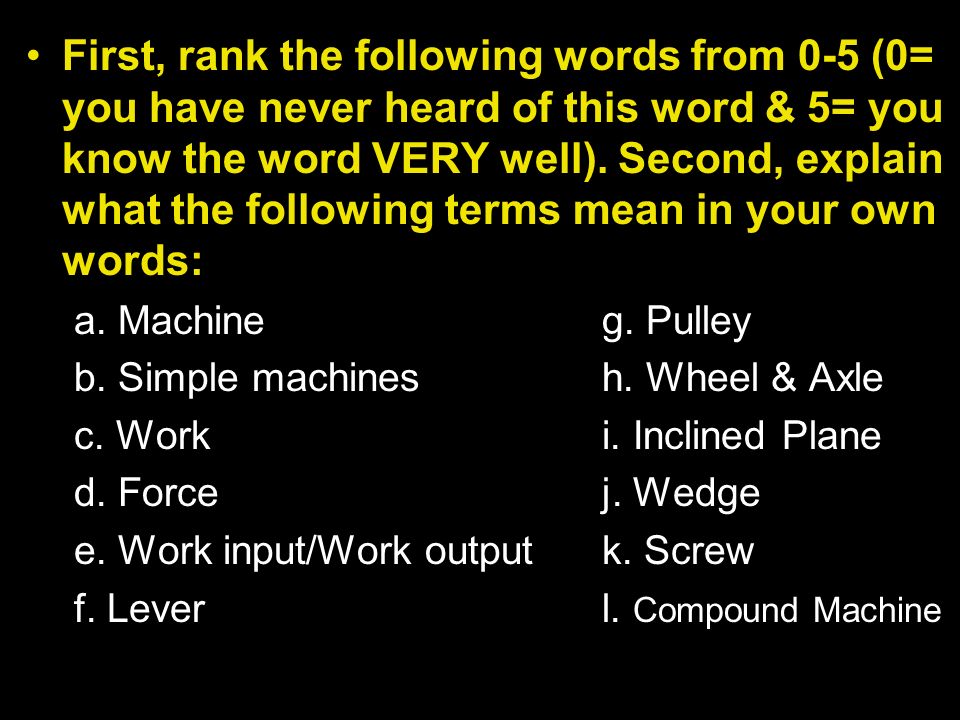 • First, rank the following words from 0-5 (0= you have never heard of this word & 5= you know the word VERY well). Second, explain what the following terms mean in your own words:

a. Machine
b. Simple machines
c. Work
d. Force
e. Work input/Work output
f. Lever

g. Pulley
h. Wheel & Axle
i. Inclined Plane
j. Wedge
k. Screw
l. Compound Machine